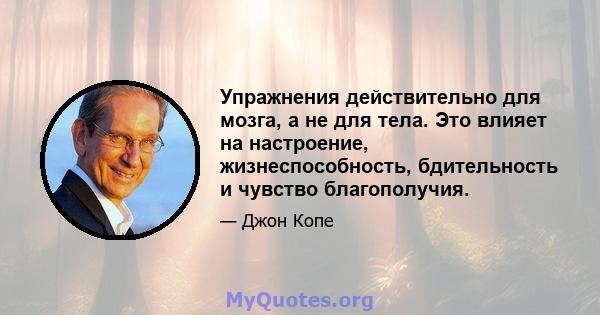 Упражнения действительно для мозга, а не для тела. Это влияет на настроение, жизнеспособность, бдительность и чувство благополучия.

— Джон Копе

MyQuotes.org